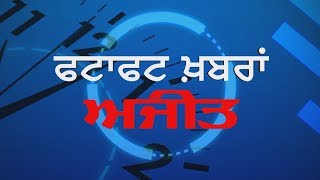 ਫਟਾਫਟ ਖ਼ਬਰਾਂ
ਅਜੀਤ